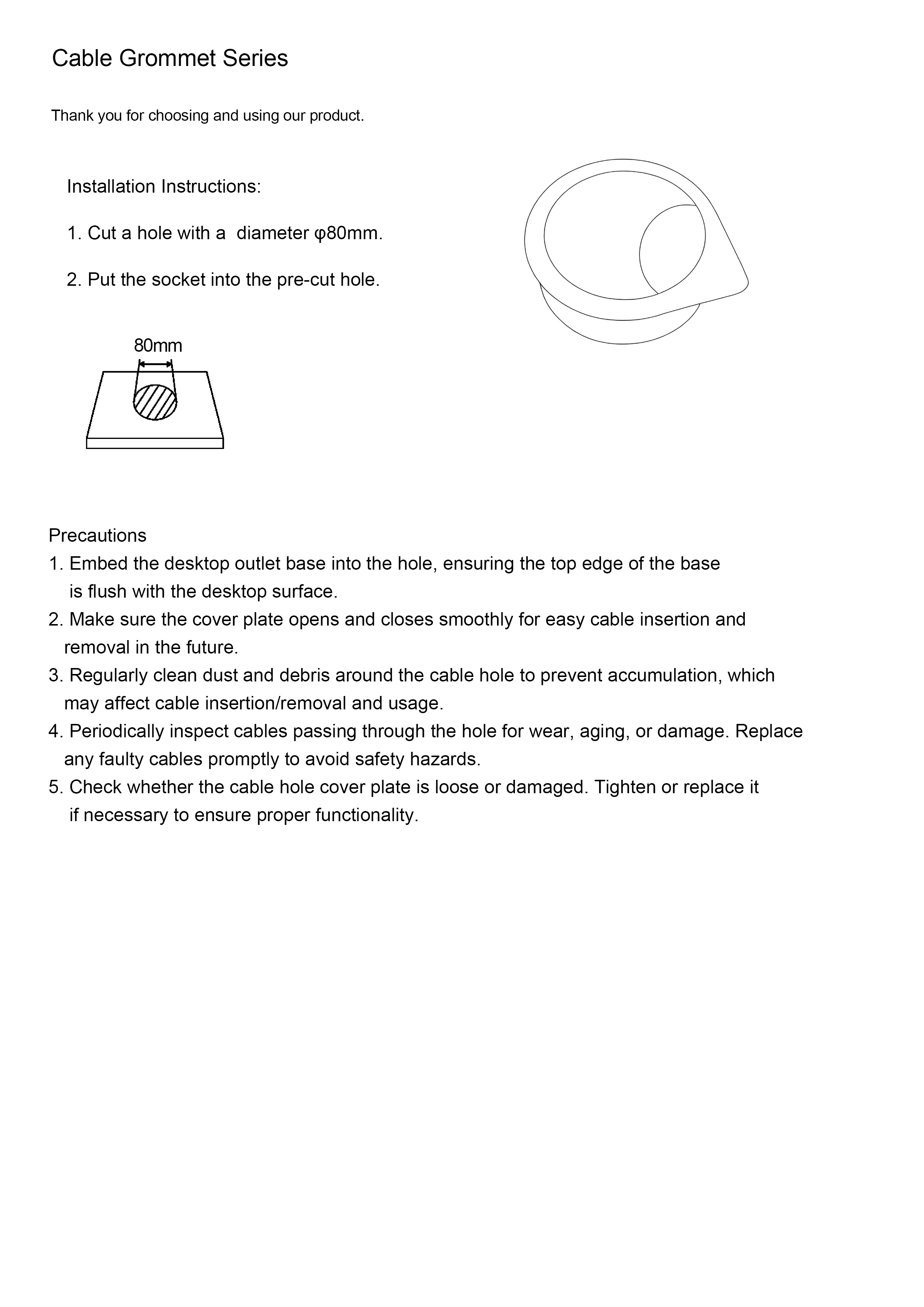 Cable Grommet Series

Thank you for choosing and using our product.

Installation Instructions:

1. Cut a hole with a diameter φ80mm.

2. Put the socket into the pre-cut hole.

80mm

Precautions
1. Embed the desktop outlet base into the hole, ensuring the top edge of the base is flush with the desktop surface.
2. Make sure the cover plate opens and closes smoothly for easy cable insertion and removal in the future.
3. Regularly clean dust and debris around the cable hole to prevent accumulation, which may affect cable insertion/removal and usage.
4. Periodically inspect cables passing through the hole for wear, aging, or damage. Replace any faulty cables promptly to avoid safety hazards.
5. Check whether the cable hole cover plate is loose or damaged. Tighten or replace it if necessary to ensure proper functionality.